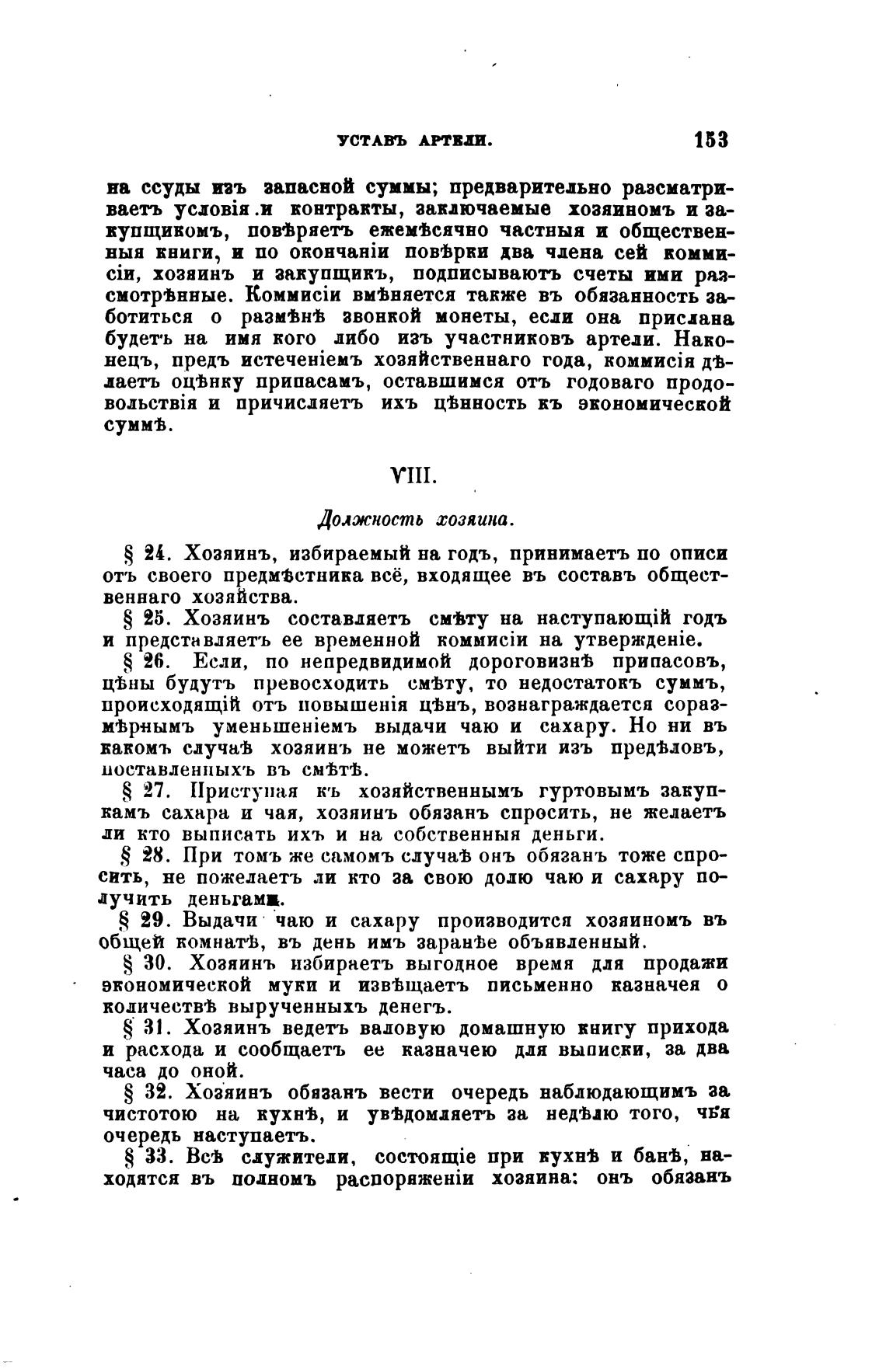 УСТАВЪ АРТЕЛИ. 153

на ссуды изъ запасной суммы; предварительно разсматриваетъ условія и контракты, заключаемые хозяиномъ и закупщикомъ, повѣряетъ ежемѣсячно частныя и общественныя книги, и по окончаніи повѣрки два члена сей коммисіи, хозяинъ и закупщикъ, подписываютъ счеты ими разсмотрѣнные. Коммисіи вмѣняется также въ обязанность заботиться о размѣнѣ звонкой монеты, если она прислана будетъ на имя кого либо изъ участниковъ артели. Наконецъ, предъ истеченіемъ хозяйственнаго года, коммисія дѣлаетъ оцѣнку припасамъ, оставшимся отъ годоваго продовольствія и причисляетъ ихъ цѣнность къ экономической суммѣ.

VIII.

Должность хозяина.

§ 24. Хозяинъ, избираемый на годъ, принимаетъ по описи отъ своего предмѣстника всё, входящее въ составъ общественнаго хозяйства.

§ 25. Хозяинъ составляетъ смѣту на наступающій годъ и представляетъ ее временной коммисіи на утвержденіе.

§ 26. Если, по непредвидимой дороговизнѣ припасовъ, цѣны будутъ превосходить смѣту, то недостатокъ суммъ, происходящій отъ повышенія цѣнъ, вознаграждается соразмѣрнымъ уменьшеніемъ выдачи чаю и сахару. Но ни въ какомъ случаѣ хозяинъ не можетъ выйти изъ предѣловъ, поставленныхъ въ смѣтѣ.

§ 27. Приступая къ хозяйственнымъ гуртовымъ закупкамъ сахара и чая, хозяинъ обязанъ спросить, не желаетъ ли кто выписать ихъ и на собственныя деньги.

§ 28. При томъ же самомъ случаѣ онъ обязанъ тоже спросить, не пожелаетъ ли кто за свою долю чаю и сахару получить деньгами.

§ 29. Выдачи чаю и сахару производится хозяиномъ въ общей комнатѣ, въ день имъ заранѣе объявленный.

§ 30. Хозяинъ избираетъ выгодное время для продажи экономической муки и извѣщаетъ письменно казначея о количествѣ вырученныхъ денегъ.

§ 31. Хозяинъ ведетъ валовую домашную книгу прихода и расхода и сообщаетъ ее казначею для выписки, за два часа до оной.

§ 32. Хозяинъ обязанъ вести очередь наблюдающимъ за чистотою на кухнѣ, и увѣдомляетъ за недѣлю того, чья очередь наступаетъ.

§ 33. Всѣ служители, состоящіе при кухнѣ и банѣ, находятся въ полномъ распоряженіи хозяина: онъ обязанъ